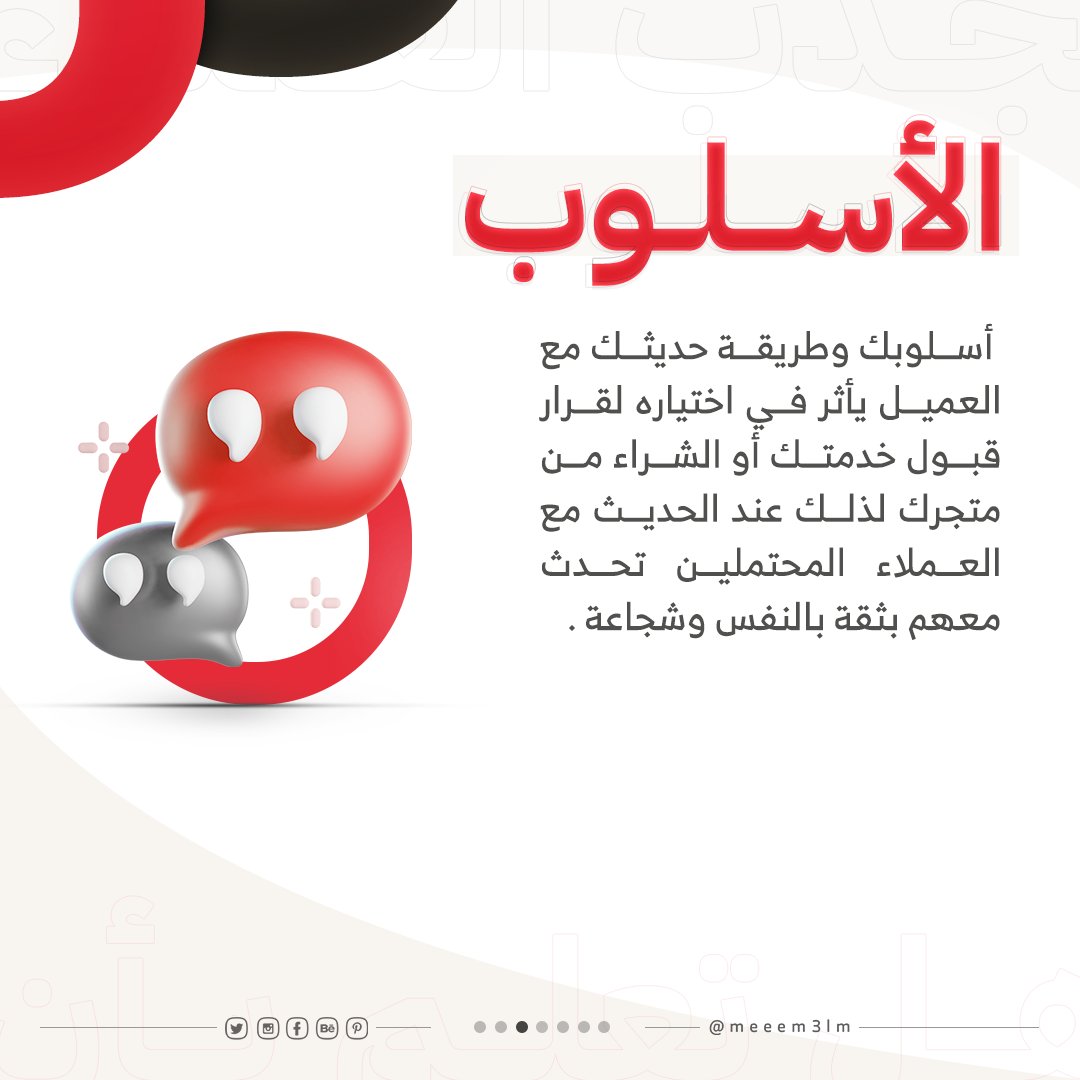 الأسلوب

أسلوبك وطريقة حديثك مع العميل يأثر في اختياره لقرار قبول خدمتك أو الشراء من متجرك لذلك عند الحديث مع العملاء المحتملين تحدث معهم بثقة بالنفس وشجاعة .

@meeem3lm